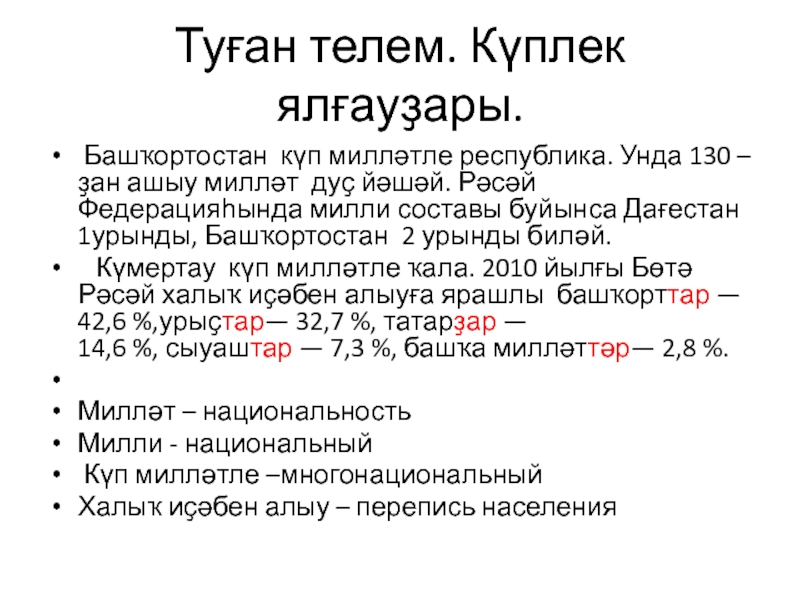 Туған телем. Күплек ялғауҙары.

• Башҡортостан күп милләтле республика. Унда 130 – ҙан ашыу милләт дуҫ йәшәй. Рәсәй Федерацияһында милли составы буйынса Дағестан 1урынды, Башҡортостан 2 урынды биләй.
• Күмертау күп милләтле ҡала. 2010 йылғы Бөтә Рәсәй халыҡ иҫәбен алыуға ярашлы башҡорттар — 42,6 %,урыҫтар— 32,7 %, татарҙар — 14,6 %, сыуаштар — 7,3 %, башҡа милләттәр— 2,8 %.
•
• Милләт – национальность
• Милли - национальный
• Күп милләтле –многонациональный
• Халыҡ иҫәбен алыу – перепись населения